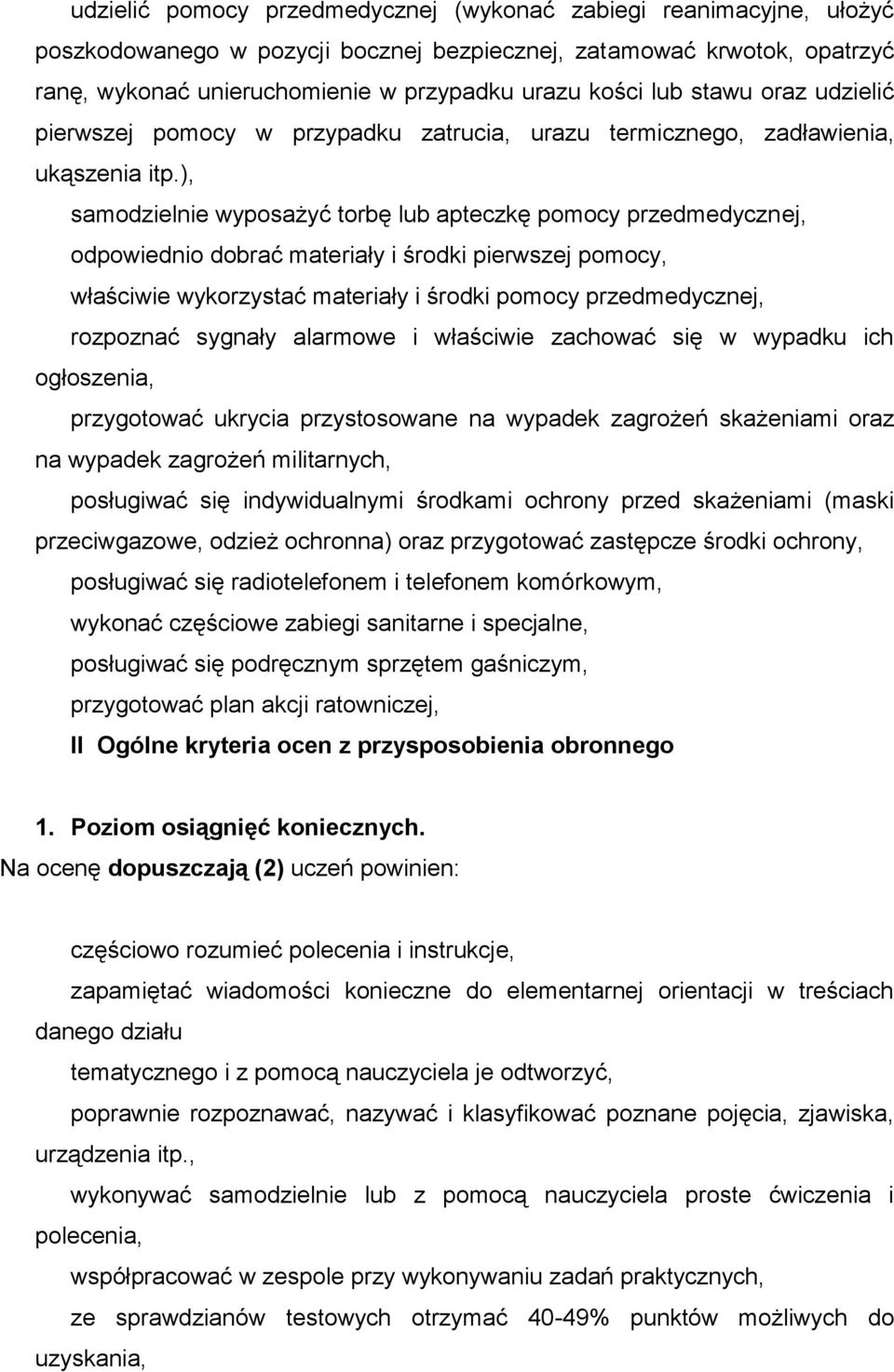 udzielić pomocy przedmedycznej (wykonać zabiegi reanimacyjne, ułożyć poszkodowanego w pozycji bocznej bezpiecznej, zatamować krwotok, opatrzyć ranę, wykonać unieruchomienie w przypadku urazu kości lub stawu oraz udzielić pierwszej pomocy w przypadku zatrucia, urazu termicznego, zadławienia, ukąszenia itp.),

samodzielnie wyposażyć torbę lub apteczkę pomocy przedmedycznej,

odpowiednio dobrać materiały i środki pierwszej pomocy,

właściwie wykorzystać materiały i środki pomocy przedmedycznej,

rozpoznać sygnały alarmowe i właściwie zachować się w wypadku ich ogłoszenia,

przygotować ukrycia przystosowane na wypadek zagrożeń skażeniami oraz na wypadek zagrożeń militarnych,

posługiwać się indywidualnymi środkami ochrony przed skażeniami (maski przeciwgazowe, odzież ochronna) oraz przygotować zastępcze środki ochrony,

posługiwać się radiotelefonem i telefonem komórkowym,

wykonać częściowe zabiegi sanitarne i specjalne,

posługiwać się podręcznym sprzętem gaśniczym,

przygotować plan akcji ratowniczej,

II Ogólne kryteria ocen z przysposobienia obronnego

1. Poziom osiągnięć koniecznych.
Na ocenę dopuszczają (2) uczeń powinien:

częściowo rozumieć polecenia i instrukcje,

zapamiętać wiadomości konieczne do elementarnej orientacji w treściach danego działu

tematycznego i z pomocą nauczyciela je odtworzyć,

poprawnie rozpoznawać, nazywać i klasyfikować poznane pojęcia, zjawiska, urządzenia itp.,

wykonywać samodzielnie lub z pomocą nauczyciela proste ćwiczenia i polecenia,

współpracować w zespole przy wykonywaniu zadań praktycznych,

ze sprawdzianów testowych otrzymać 40-49% punktów możliwych do uzyskania,